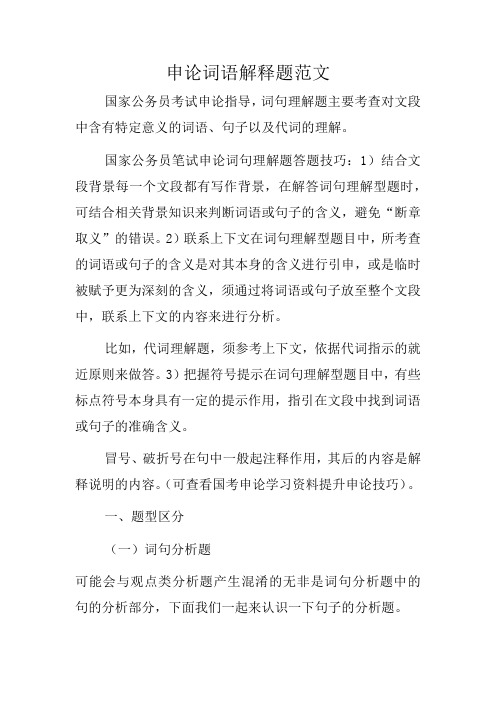 申论词语解释题范文

国家公务员考试申论指导，词句理解题主要考查对文段中含有特定意义的词语、句子以及代词的理解。

国家公务员笔试申论词句理解题答题技巧：1）结合文段背景每一个文段都有写作背景，在解答词句理解型题时，可结合相关背景知识来判断词语或句子的含义，避免“断章取义”的错误。2）联系上下文在词句理解型题目中，所考查的词语或句子的含义是对其本身的含义进行引申，或是临时被赋予更为深刻的含义，须通过将词语或句子放至整个文段中，联系上下文的内容来进行分析。

比如，代词理解题，须参考上下文，依据代词指示的就近原则来做答。3）把握符号提示在词句理解型题目中，有些标点符号本身具有一定的提示作用，指引在文段中找到词语或句子的准确含义。

冒号、破折号在句中一般起注释作用，其后的内容是解释说明的内容。(可查看国考申论学习资料提升申论技巧)。

一、题型区分

（一）词句分析题

可能会与观点类分析题产生混淆的无非是词句分析题中的句的分析部分，下面我们一起来认识一下句子的分析题。